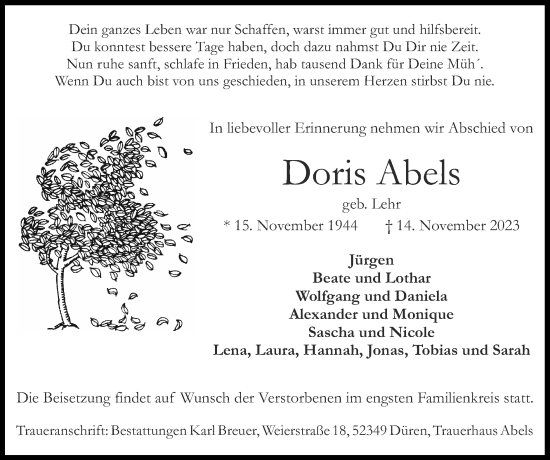 Dein ganzes Leben war nur Schaffen, warst immer gut und hilfsbereit.
Du konntest bessere Tage haben, doch dazu nahmst Du Dir nie Zeit.
Nun ruhe sanft, schlafe in Frieden, hab tausend Dank für Deine Müh´.
Wenn Du auch bist von uns geschieden, in unserem Herzen stirbst Du nie.

In liebevoller Erinnerung nehmen wir Abschied von

Doris Abels

geb. Lehr

* 15. November 1944 † 14. November 2023

Jürgen
Beate und Lothar
Wolfgang und Daniela
Alexander und Monique
Sascha und Nicole
Lena, Laura, Hannah, Jonas, Tobias und Sarah

Die Beisetzung findet auf Wunsch der Verstorbenen im engsten Familienkreis statt.

Traueranschrift: Bestattungen Karl Breuer, Weierstraße 18, 52349 Düren, Trauerhaus Abels